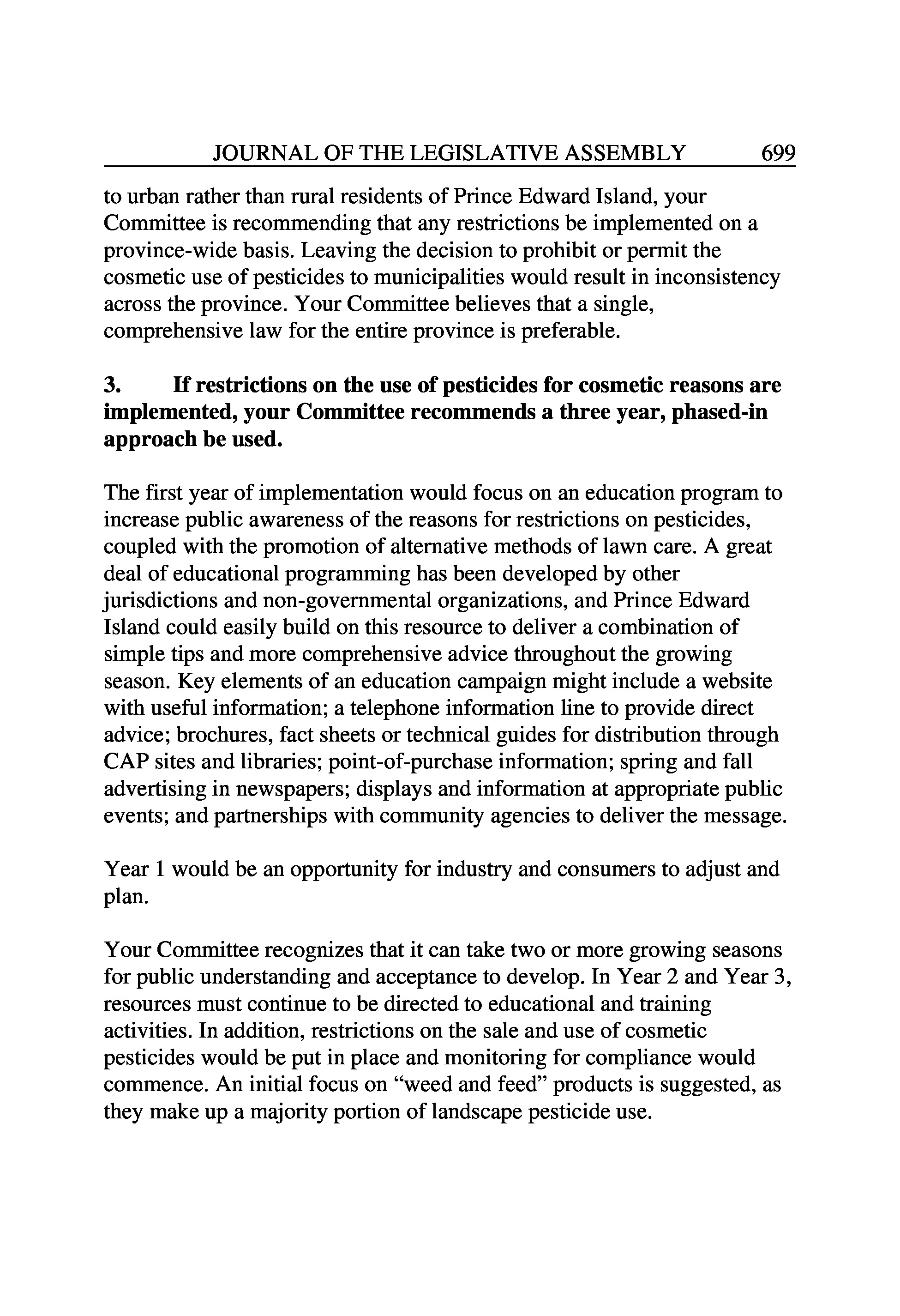 JOURNAL OF THE LEGISLATIVE ASSEMBLY 699

to urban rather than rural residents of Prince Edward Island, your Committee is recommending that any restrictions be implemented on a province-wide basis. Leaving the decision to prohibit or permit the cosmetic use of pesticides to municipalities would result in inconsistency across the province. Your Committee believes that a single, comprehensive law for the entire province is preferable.

3. If restrictions on the use of pesticides for cosmetic reasons are implemented, your Committee recommends a three year, phased-in approach be used.

The first year of implementation would focus on an education program to increase public awareness of the reasons for restrictions on pesticides, coupled with the promotion of alternative methods of lawn care. A great deal of educational programming has been developed by other jurisdictions and non-governmental organizations, and Prince Edward Island could easily build on this resource to deliver a combination of simple tips and more comprehensive advice throughout the growing season. Key elements of an education campaign might include a website with useful information; a telephone information line to provide direct advice; brochures, fact sheets or technical guides for distribution through CAP sites and libraries; point-of-purchase information; spring and fall advertising in newspapers; displays and information at appropriate public events; and partnerships with community agencies to deliver the message.

Year 1 would be an opportunity for industry and consumers to adjust and plan.

Your Committee recognizes that it can take two or more growing seasons for public understanding and acceptance to develop. In Year 2 and Year 3, resources must continue to be directed to educational and training activities. In addition, restrictions on the sale and use of cosmetic pesticides would be put in place and monitoring for compliance would commence. An initial focus on “weed and feed” products is suggested, as they make up a majority portion of landscape pesticide use.